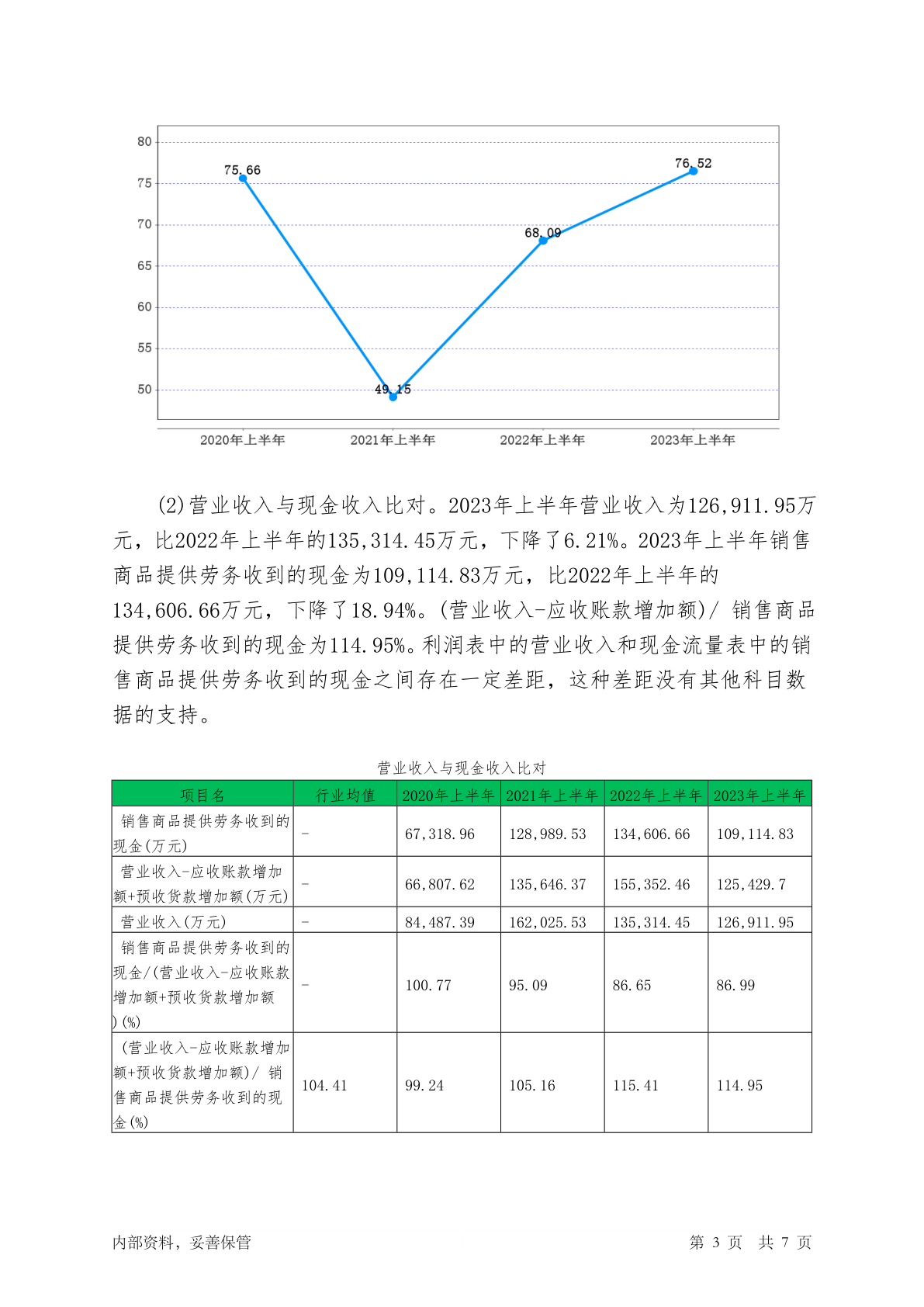 80
75
70
65
60
55
50
75.66
49.15
68.09
76.52
2020年上半年
2021年上半年
2022年上半年
2023年上半年

(2)营业收入与现金收入比对。2023年上半年营业收入为126,911.95万元，比2022年上半年的135,314.45万元，下降了6.21%。2023年上半年销售商品提供劳务收到的现金为109,114.83万元，比2022年上半年的134,606.66万元，下降了18.94%。(营业收入-应收账款增加额)/ 销售商品提供劳务收到的现金为114.95%。利润表中的营业收入和现金流量表中的销售商品提供劳务收到的现金之间存在一定差距，这种差距没有其他科目数据的支持。

营业收入与现金收入比对

| 项目名 | 行业均值 | 2020年上半年 | 2021年上半年 | 2022年上半年 | 2023年上半年 |
|---|---|---|---|---|---|
| 销售商品提供劳务收到的现金(万元) | - | 67,318.96 | 128,989.53 | 134,606.66 | 109,114.83 |
| 营业收入-应收账款增加额+预收货款增加额(万元) | - | 66,807.62 | 135,646.37 | 155,352.46 | 125,429.7 |
| 营业收入(万元) | - | 84,487.39 | 162,025.53 | 135,314.45 | 126,911.95 |
| 销售商品提供劳务收到的现金/(营业收入-应收账款增加额+预收货款增加额)(%) | - | 100.77 | 95.09 | 86.65 | 86.99 |
| (营业收入-应收账款增加额+预收货款增加额)/ 销售商品提供劳务收到的现金(%) | 104.41 | 99.24 | 105.16 | 115.41 | 114.95 |

内部资料，妥善保管
第 3 页 共 7 页